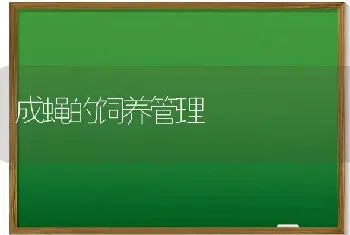 成蝇的饲养管理